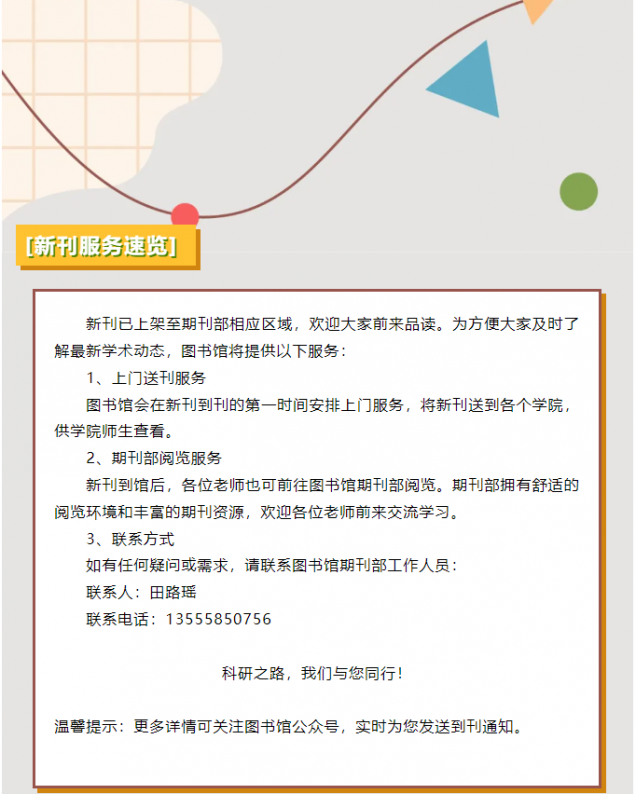 [新刊服务速览]

新刊已上架至期刊部相应区域，欢迎大家前来品读。为方便大家及时了解最新学术动态，图书馆将提供以下服务：

1、上门送刊服务

图书馆会在新刊到刊的第一时间安排上门服务，将新刊送到各个学院，供学院师生查看。

2、期刊部阅览服务

新刊到馆后，各位老师也可前往图书馆期刊部阅览。期刊部拥有舒适的阅览环境和丰富的期刊资源，欢迎各位老师前来交流学习。

3、联系方式

如有任何疑问或需求，请联系图书馆期刊部工作人员：

联系人：田路瑶

联系电话：13555850756

科研之路，我们与您同行！

温馨提示：更多详情可关注图书馆公众号，实时为您发送到刊通知。